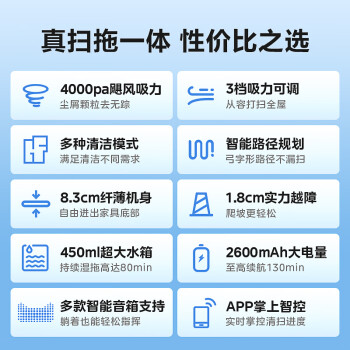 真扫拖一体 性价比之选

4000pa飓风吸力
尘屑颗粒去无踪

3档吸力可调
从容打扫全屋

多种清洁模式
满足清洁不同需求

智能路径规划
弓字形路径不漏扫

8.3cm纤薄机身
自由进出家具底部

1.8cm实力越障
爬坡更轻松

450ml超大水箱
持续湿拖高达80min

2600mAh大电量
至高续航130min

多款智能音箱支持
躺着也能轻松指挥

APP掌上智控
实时掌控清扫进度